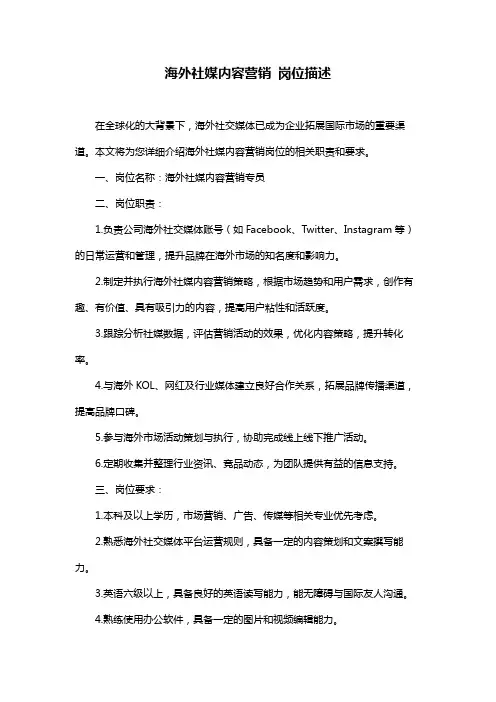 海外社媒内容营销 岗位描述

在全球化的大背景下，海外社交媒体已成为企业拓展国际市场的重要渠道。本文将为您详细介绍海外社媒内容营销岗位的相关职责和要求。

一、岗位名称：海外社媒内容营销专员

二、岗位职责：

1.负责公司海外社交媒体账号（如 Facebook、Twitter、Instagram 等）的日常运营和管理，提升品牌在海外市场的知名度和影响力。

2.制定并执行海外社媒内容营销策略，根据市场趋势和用户需求，创作有趣、有价值、具有吸引力的内容，提高用户粘性和活跃度。

3.跟踪分析社媒数据，评估营销活动的效果，优化内容策略，提升转化率。

4.与海外 KOL、网红及行业媒体建立良好合作关系，拓展品牌传播渠道，提高品牌口碑。

5.参与海外市场活动策划与执行，协助完成线上线下推广活动。

6.定期收集并整理行业资讯、竞品动态，为团队提供有益的信息支持。

三、岗位要求：

1.本科及以上学历，市场营销、广告、传媒等相关专业优先考虑。

2.熟悉海外社交媒体平台运营规则，具备一定的内容策划和文案撰写能力。

3.英语六级以上，具备良好的英语读写能力，能无障碍与国际友人沟通。

4.熟练使用办公软件，具备一定的图片和视频编辑能力。